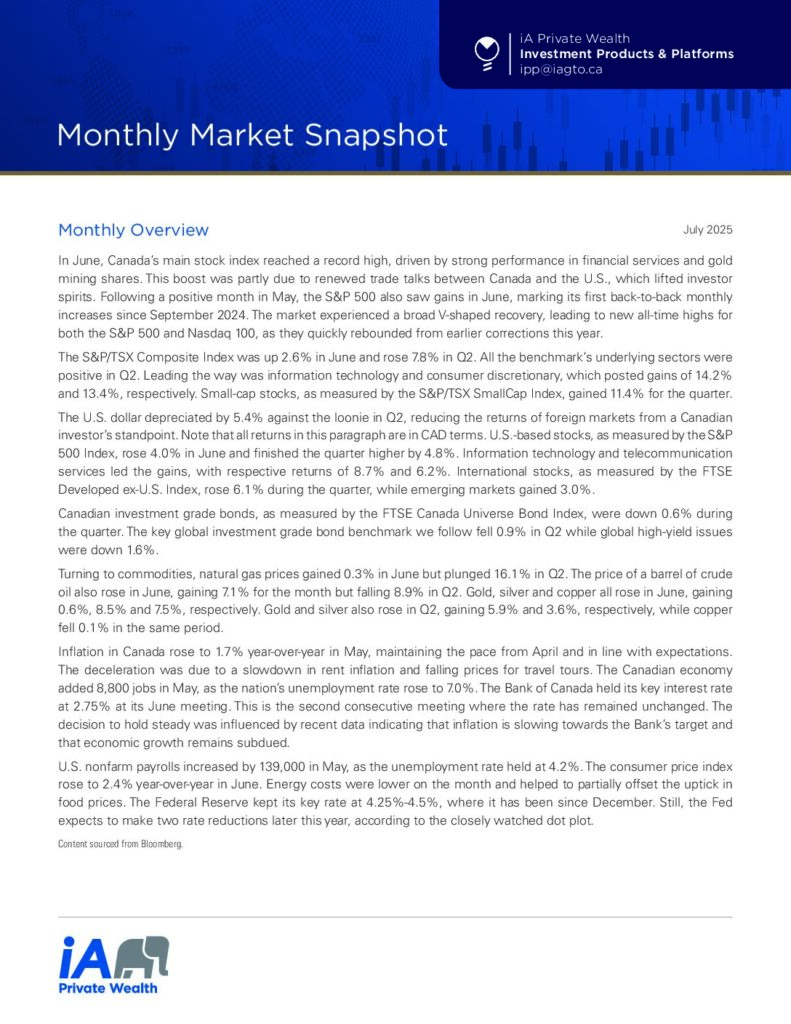 iA Private Wealth
Investment Products & Platforms
ipp@iagto.ca

Monthly Market Snapshot

Monthly Overview

July 2025

In June, Canada's main stock index reached a record high, driven by strong performance in financial services and gold mining shares. This boost was partly due to renewed trade talks between Canada and the U.S., which lifted investor spirits. Following a positive month in May, the S&P 500 also saw gains in June, marking its first back-to-back monthly increases since September 2024. The market experienced a broad V-shaped recovery, leading to new all-time highs for both the S&P 500 and Nasdaq 100, as they quickly rebounded from earlier corrections this year.

The S&P/TSX Composite Index was up 2.6% in June and rose 7.8% in Q2. All the benchmark's underlying sectors were positive in Q2. Leading the way was information technology and consumer discretionary, which posted gains of 14.2% and 13.4%, respectively. Small-cap stocks, as measured by the S&P/TSX SmallCap Index, gained 11.4% for the quarter.

The U.S. dollar depreciated by 5.4% against the loonie in Q2, reducing the returns of foreign markets from a Canadian investor's standpoint. Note that all returns in this paragraph are in CAD terms. U.S.-based stocks, as measured by the S&P 500 Index, rose 4.0% in June and finished the quarter higher by 4.8%. Information technology and telecommunication services led the gains, with respective returns of 8.7% and 6.2%. International stocks, as measured by the FTSE Developed ex-U.S. Index, rose 6.1% during the quarter, while emerging markets gained 3.0%.

Canadian investment grade bonds, as measured by the FTSE Canada Universe Bond Index, were down 0.6% during the quarter. The key global investment grade bond benchmark we follow fell 0.9% in Q2 while global high-yield issues were down 1.6%.

Turning to commodities, natural gas prices gained 0.3% in June but plunged 16.1% in Q2. The price of a barrel of crude oil also rose in June, gaining 7.1% for the month but falling 8.9% in Q2. Gold, silver and copper all rose in June, gaining 0.6%, 8.5% and 7.5%, respectively. Gold and silver also rose in Q2, gaining 5.9% and 3.6%, respectively, while copper fell 0.1% in the same period.

Inflation in Canada rose to 1.7% year-over-year in May, maintaining the pace from April and in line with expectations. The deceleration was due to a slowdown in rent inflation and falling prices for travel tours. The Canadian economy added 8,800 jobs in May, as the nation's unemployment rate rose to 7.0%. The Bank of Canada held its key interest rate at 2.75% at its June meeting. This is the second consecutive meeting where the rate has remained unchanged. The decision to hold steady was influenced by recent data indicating that inflation is slowing towards the Bank's target and that economic growth remains subdued.

U.S. nonfarm payrolls increased by 139,000 in May, as the unemployment rate held at 4.2%. The consumer price index rose to 2.4% year-over-year in June. Energy costs were lower on the month and helped to partially offset the uptick in food prices. The Federal Reserve kept its key rate at 4.25%-4.5%, where it has been since December. Still, the Fed expects to make two rate reductions later this year, according to the closely watched dot plot.

Content sourced from Bloomberg.

iA
Private Wealth